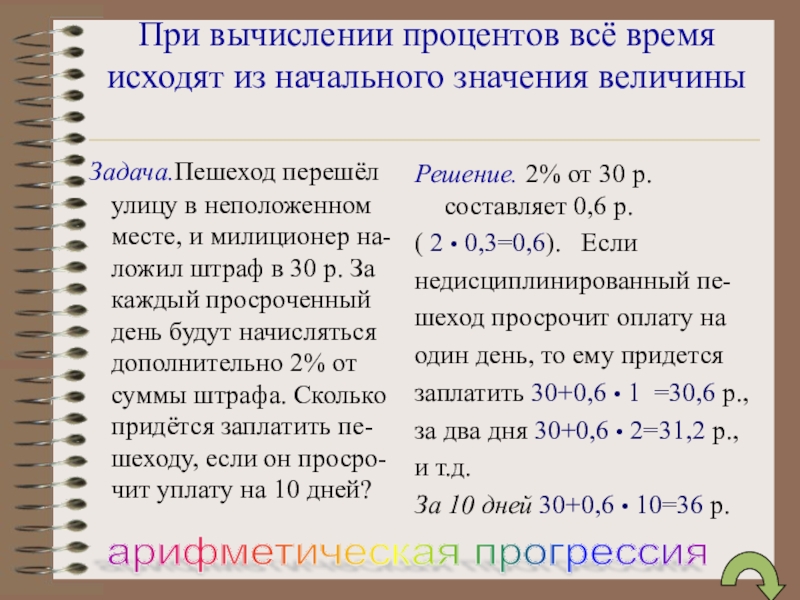 При вычислении процентов всё время исходят из начального значения величины

Задача.Пешеход перешёл улицу в неположенном месте, и милиционер наложил штраф в 30 р. За каждый просроченный день будут начисляться дополнительно 2% от суммы штрафа. Сколько придётся заплатить пешеходу, если он просрочит уплату на 10 дней?

Решение. 2% от 30 р. составляет 0,6 р. ( $2 \cdot 0,3=0,6$). Если недисциплинированный пешеход просрочит оплату на один день, то ему придется заплатить $30+0,6 \cdot 1 =30,6$ р., за два дня $30+0,6 \cdot 2=31,2$ р., и т.д.
За 10 дней $30+0,6 \cdot 10=36$ р.

арифметическая прогрессия